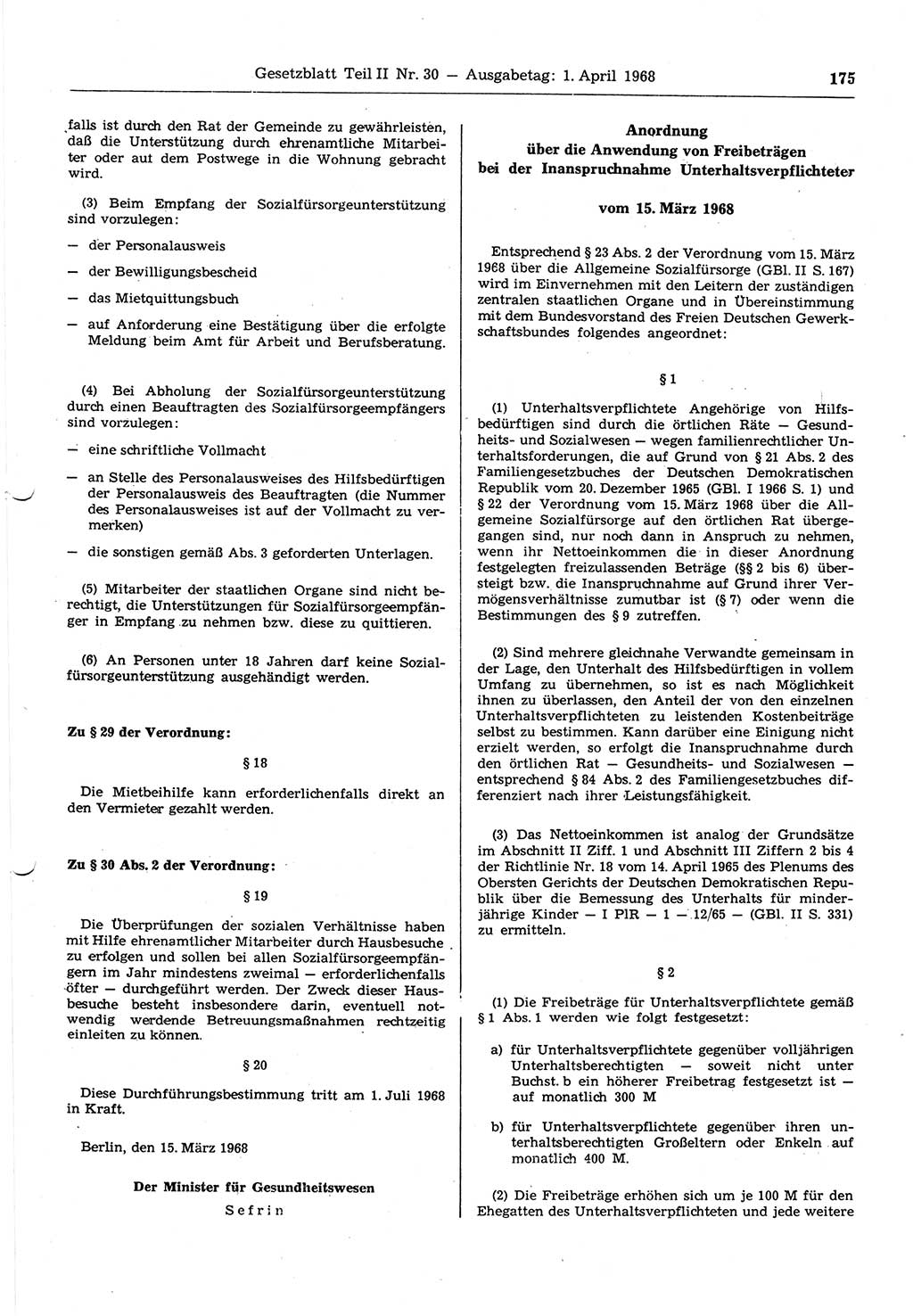 Gesetzblatt Teil II Nr. 30 — Ausgabetag: 1. April 1968 175

falls ist durch den Rat der Gemeinde zu gewährleisten, daß die Unterstützung durch ehrenamtliche Mitarbeiter oder auf dem Postwege in die Wohnung gebracht wird.

(3) Beim Empfang der Sozialfürsorgeunterstützung sind vorzulegen:

— der Personalausweis

— der Bewilligungsbescheid

— das Mietquittungsbuch

— auf Anforderung eine Bestätigung über die erfolgte Meldung beim Amt für Arbeit und Berufsberatung.

(4) Bei Abholung der Sozialfürsorgeunterstützung durch einen Beauftragten des Sozialfürsorgeempfängers sind vorzulegen:

— eine schriftliche Vollmacht

— an Stelle des Personalausweises des Hilfsbedürftigen der Personalausweis des Beauftragten (die Nummer des Personalausweises ist auf der Vollmacht zu vermerken)

— die sonstigen gemäß Abs. 3 geforderten Unterlagen.

(5) Mitarbeiter der staatlichen Organe sind nicht berechtigt, die Unterstützungen für Sozialfürsorgeempfänger in Empfang zu nehmen bzw. diese zu quittieren.

(6) An Personen unter 18 Jahren darf keine Sozialfürsorgeunterstützung ausgehändigt werden.

Zu § 29 der Verordnung:

§ 18

Die Mietbeihilfe kann erforderlichenfalls direkt an den Vermieter gezahlt werden.

Zu § 30 Abs. 2 der Verordnung:

§ 19

Die Überprüfungen der sozialen Verhältnisse haben mit Hilfe ehrenamtlicher Mitarbeiter durch Hausbesuche zu erfolgen und sollen bei allen Sozialfürsorgeempfängern im Jahr mindestens zweimal — erforderlichenfalls öfter — durchgeführt werden. Der Zweck dieser Hausbesuche besteht insbesondere darin, eventuell notwendig werdende Betreuungsmaßnahmen rechtzeitig einleiten zu können.

§ 20

Diese Durchführungsbestimmung tritt am 1. Juli 1968 in Kraft.

Berlin, den 15. März 1968

Der Minister für Gesundheitswesen
Sefrin

Anordnung
über die Anwendung von Freibeträgen
bei der Inanspruchnahme Unterhaltsverpflichteter

vom 15. März 1968

Entsprechend § 23 Abs. 2 der Verordnung vom 15. März 1968 über die Allgemeine Sozialfürsorge (GBl. II S. 167) wird im Einvernehmen mit den Leitern der zuständigen zentralen staatlichen Organe und in Übereinstimmung mit dem Bundesvorstand des Freien Deutschen Gewerkschaftsbundes folgendes angeordnet:

§ 1

(1) Unterhaltsverpflichtete Angehörige von Hilfsbedürftigen sind durch die örtlichen Räte — Gesundheits- und Sozialwesen — wegen familienrechtlicher Unterhaltsforderungen, die auf Grund von § 21 Abs. 2 des Familiengesetzbuches der Deutschen Demokratischen Republik vom 20. Dezember 1965 (GBl. I 1966 S. 1) und § 22 der Verordnung vom 15. März 1968 über die Allgemeine Sozialfürsorge auf den örtlichen Rat übergegangen sind, nur noch dann in Anspruch zu nehmen, wenn ihr Nettoeinkommen die in dieser Anordnung festgelegten freizulassenden Beträge (§§ 2 bis 6) übersteigt bzw. die Inanspruchnahme auf Grund ihrer Vermögensverhältnisse zumutbar ist (§ 7) oder wenn die Bestimmungen des § 9 zutreffen.

(2) Sind mehrere gleichnahe Verwandte gemeinsam in der Lage, den Unterhalt des Hilfsbedürftigen in vollem Umfang zu übernehmen, so ist es nach Möglichkeit ihnen zu überlassen, den Anteil der von den einzelnen Unterhaltsverpflichteten zu leistenden Kostenbeiträge selbst zu bestimmen. Kann darüber eine Einigung nicht erzielt werden, so erfolgt die Inanspruchnahme durch den örtlichen Rat — Gesundheits- und Sozialwesen — entsprechend § 84 Abs. 2 des Familiengesetzbuches differenziert nach ihrer Leistungsfähigkeit.

(3) Das Nettoeinkommen ist analog der Grundsätze im Abschnitt II Ziff. 1 und Abschnitt III Ziffern 2 bis 4 der Richtlinie Nr. 18 vom 14. April 1965 des Plenums des Obersten Gerichts der Deutschen Demokratischen Republik über die Bemessung des Unterhalts für minderjährige Kinder — I PlR — 1 — 12/65 — (GBl. II S. 331) zu ermitteln.

§ 2

(1) Die Freibeträge für Unterhaltsverpflichtete gemäß § 1 Abs. 1 werden wie folgt festgesetzt:

a) für Unterhaltsverpflichtete gegenüber volljährigen Unterhaltsberechtigten — soweit nicht unter Buchst. b ein höherer Freibetrag festgesetzt ist — auf monatlich 300 M

b) für Unterhaltsverpflichtete gegenüber ihren unterhaltsberechtigten Großeltern oder Enkeln auf monatlich 400 M.

(2) Die Freibeträge erhöhen sich um je 100 M für den Ehegatten des Unterhaltsverpflichteten und jede weitere